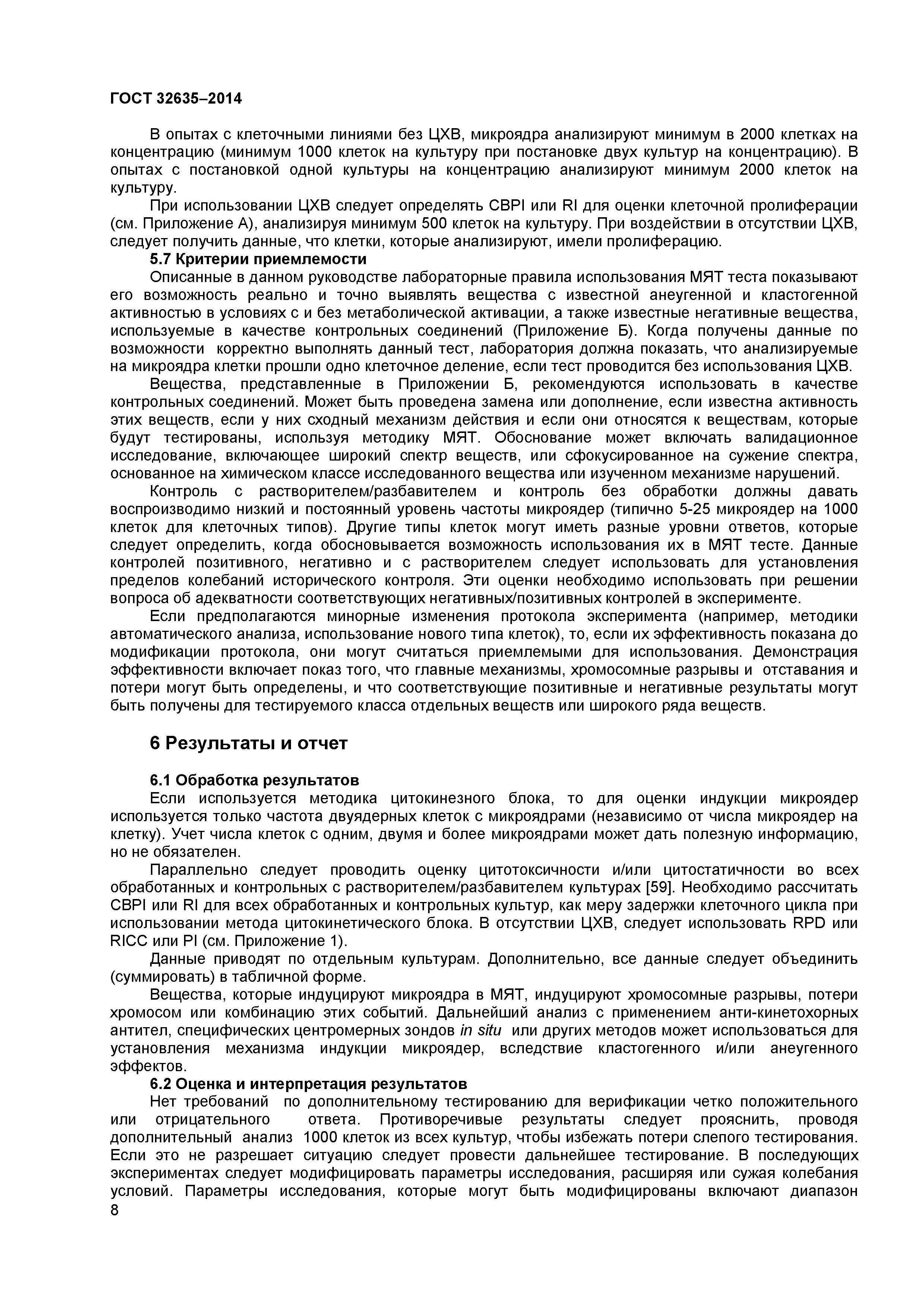 ГОСТ 32635–2014

В опытах с клеточными линиями без ЦХВ, микроядра анализируют минимум в 2000 клетках на концентрацию (минимум 1000 клеток на культуру при постановке двух культур на концентрацию). В опытах с постановкой одной культуры на концентрацию анализируют минимум 2000 клеток на культуру.

При использовании ЦХВ следует определять CBPI или RI для оценки клеточной пролиферации (см. Приложение А), анализируя минимум 500 клеток на культуру. При воздействии в отсутствии ЦХВ, следует получить данные, что клетки, которые анализируют, имели пролиферацию.

5.7 Критерии приемлемости

Описанные в данном руководстве лабораторные правила использования МЯТ теста показывают его возможность реально и точно выявлять вещества с известной анеугенной и кластогенной активностью в условиях с и без метаболической активации, а также известные негативные вещества, используемые в качестве контрольных соединений (Приложение Б). Когда получены данные по возможности корректно выполнять данный тест, лаборатория должна показать, что анализируемые на микроядра клетки прошли одно клеточное деление, если тест проводится без использования ЦХВ.

Вещества, представленные в Приложении Б, рекомендуются использовать в качестве контрольных соединений. Может быть проведена замена или дополнение, если известна активность этих веществ, если у них сходный механизм действия и если они относятся к веществам, которые будут тестированы, используя методику МЯТ. Обоснование может включать валидационное исследование, включающее широкий спектр веществ, или сфокусированное на сужение спектра, основанное на химическом классе исследованного вещества или изученном механизме нарушений.

Контроль с растворителем/разбавителем и контроль без обработки должны давать воспроизводимо низкий и постоянный уровень частоты микроядер (типично 5-25 микроядер на 1000 клеток для клеточных типов). Другие типы клеток могут иметь разные уровни ответов, которые следует определить, когда обосновывается возможность использования их в МЯТ тесте. Данные контролей позитивного, негативно и с растворителем следует использовать для установления пределов колебаний исторического контроля. Эти оценки необходимо использовать при решении вопроса об адекватности соответствующих негативных/позитивных контролей в эксперименте.

Если предполагаются минорные изменения протокола эксперимента (например, методики автоматического анализа, использование нового типа клеток), то, если их эффективность показана до модификации протокола, они могут считаться приемлемыми для использования. Демонстрация эффективности включает показ того, что главные механизмы, хромосомные разрывы и отставания и потери могут быть определены, и что соответствующие позитивные и негативные результаты могут быть получены для тестируемого класса отдельных веществ или широкого ряда веществ.

6 Результаты и отчет

6.1 Обработка результатов

Если используется методика цитокинезного блока, то для оценки индукции микроядер используется только частота двуядерных клеток с микроядрами (независимо от числа микроядер на клетку). Учет числа клеток с одним, двумя и более микроядрами может дать полезную информацию, но не обязателен.

Параллельно следует проводить оценку цитотоксичности и/или цитостатичности во всех обработанных и контрольных с растворителем/разбавителем культурах [59]. Необходимо рассчитать CBPI или RI для всех обработанных и контрольных культур, как меру задержки клеточного цикла при использовании метода цитокинетического блока. В отсутствии ЦХВ, следует использовать RPD или RICC или PI (см. Приложение 1).

Данные приводят по отдельным культурам. Дополнительно, все данные следует объединить (суммировать) в табличной форме.

Вещества, которые индуцируют микроядра в МЯТ, индуцируют хромосомные разрывы, потери хромосом или комбинацию этих событий. Дальнейший анализ с применением анти-кинетохорных антител, специфических центромерных зондов in situ или других методов может использоваться для установления механизма индукции микроядер, вследствие кластогенного и/или анеугенного эффектов.

6.2 Оценка и интерпретация результатов

Нет требований по дополнительному тестированию для верификации четко положительного или отрицательного ответа. Противоречивые результаты следует прояснить, проводя дополнительный анализ 1000 клеток из всех культур, чтобы избежать потери слепого тестирования. Если это не разрешает ситуацию следует провести дальнейшее тестирование. В последующих экспериментах следует модифицировать параметры исследования, расширяя или сужая колебания условий. Параметры исследования, которые могут быть модифицированы включают диапазон

8